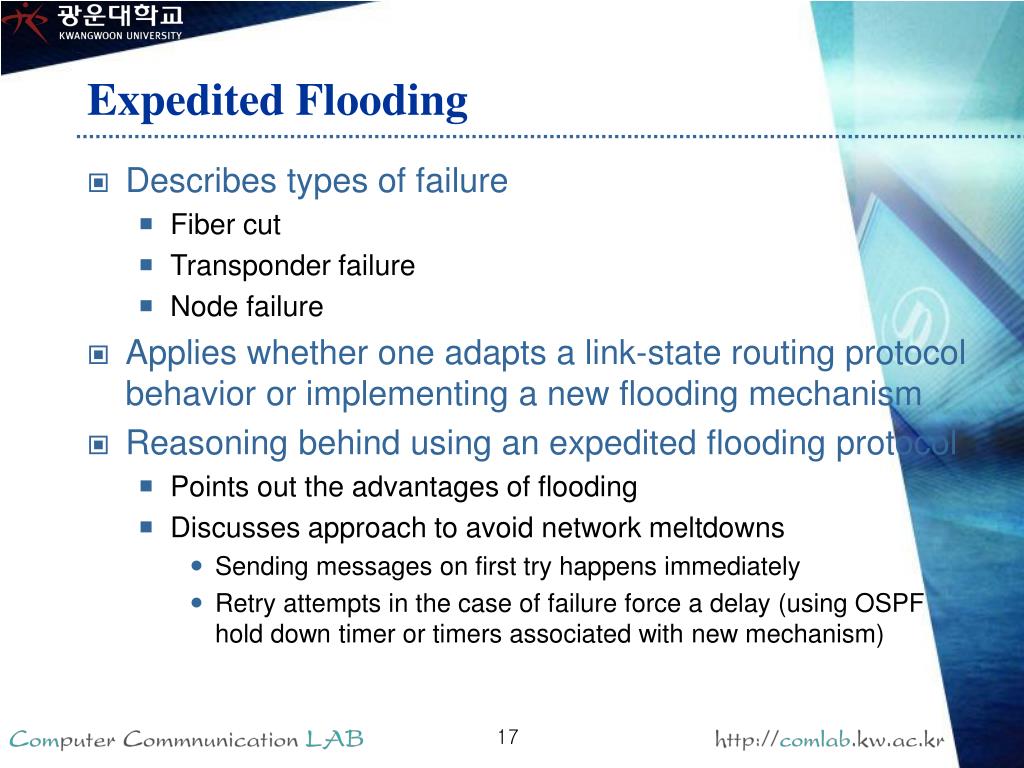 광운대학교
KWANGWOON UNIVERSITY

Expedited Flooding

Describes types of failure
Fiber cut
Transponder failure
Node failure

Applies whether one adapts a link-state routing protocol behavior or implementing a new flooding mechanism

Reasoning behind using an expedited flooding protocol
Points out the advantages of flooding
Discusses approach to avoid network meltdowns
Sending messages on first try happens immediately
Retry attempts in the case of failure force a delay (using OSPF hold down timer or timers associated with new mechanism)

Computer Commnunication LAB
17
http://comlab.kw.ac.kr